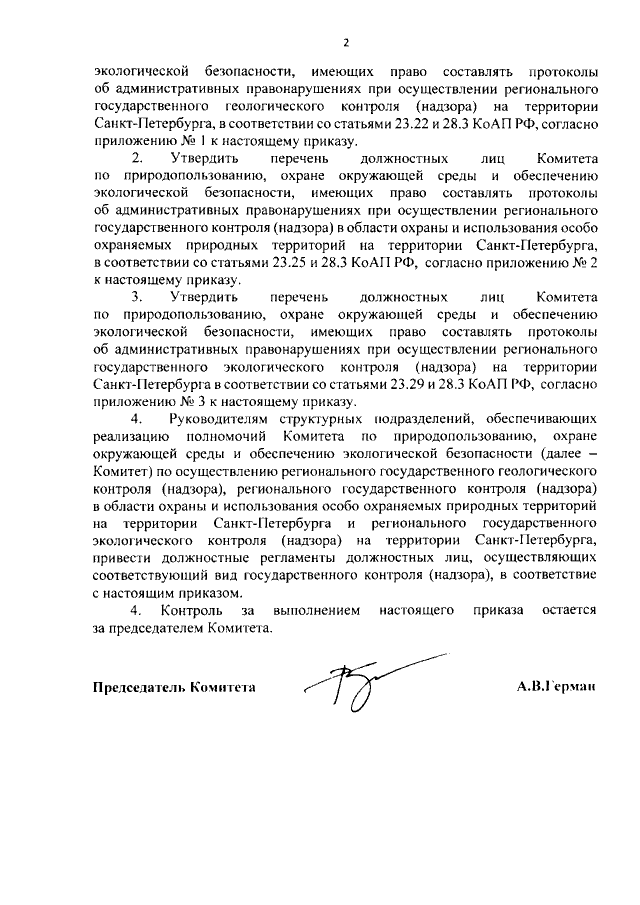 2

экологической безопасности, имеющих право составлять протоколы об административных правонарушениях при осуществлении регионального государственного геологического контроля (надзора) на территории Санкт-Петербурга, в соответствии со статьями 23.22 и 28.3 КоАП РФ, согласно приложению № 1 к настоящему приказу.

2. Утвердить перечень должностных лиц Комитета по природопользованию, охране окружающей среды и обеспечению экологической безопасности, имеющих право составлять протоколы об административных правонарушениях при осуществлении регионального государственного контроля (надзора) в области охраны и использования особо охраняемых природных территорий на территории Санкт-Петербурга, в соответствии со статьями 23.25 и 28.3 КоАП РФ, согласно приложению № 2 к настоящему приказу.

3. Утвердить перечень должностных лиц Комитета по природопользованию, охране окружающей среды и обеспечению экологической безопасности, имеющих право составлять протоколы об административных правонарушениях при осуществлении регионального государственного экологического контроля (надзора) на территории Санкт-Петербурга в соответствии со статьями 23.29 и 28.3 КоАП РФ, согласно приложению № 3 к настоящему приказу.

4. Руководителям структурных подразделений, обеспечивающих реализацию полномочий Комитета по природопользованию, охране окружающей среды и обеспечению экологической безопасности (далее – Комитет) по осуществлению регионального государственного геологического контроля (надзора), регионального государственного контроля (надзора) в области охраны и использования особо охраняемых природных территорий на территории Санкт-Петербурга и регионального государственного экологического контроля (надзора) на территории Санкт-Петербурга, привести должностные регламенты должностных лиц, осуществляющих соответствующий вид государственного контроля (надзора), в соответствие с настоящим приказом.

4. Контроль за выполнением настоящего приказа остается за председателем Комитета.

Председатель Комитета А.В.Герман